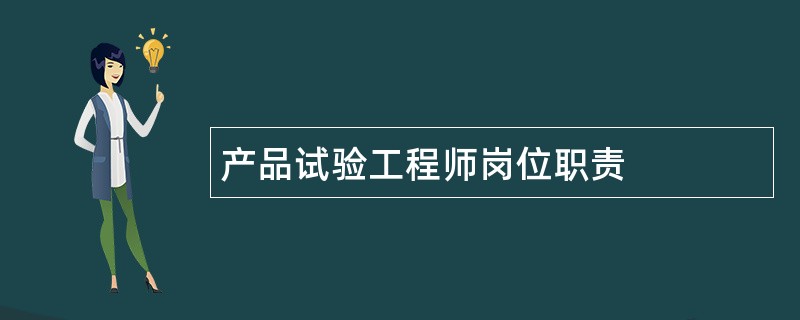 产品试验工程师岗位职责